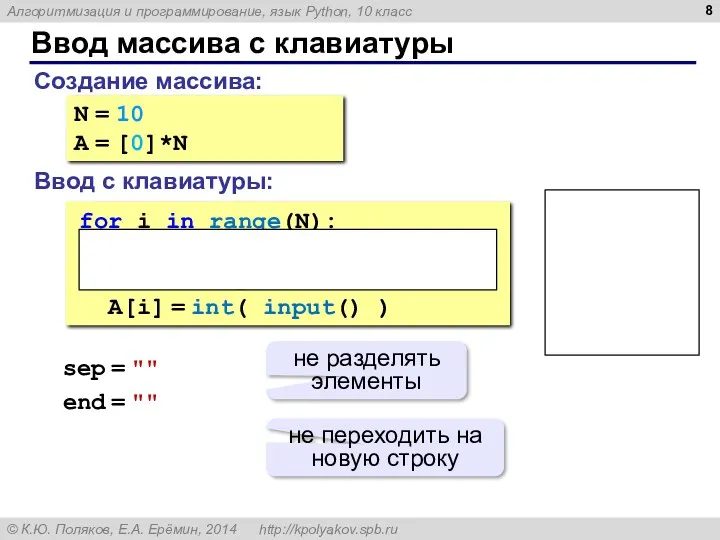 Алгоритмизация и программирование, язык Python, 10 класс

8

Ввод массива с клавиатуры

Создание массива:

N = 10
A = [0]*N

Ввод с клавиатуры:

for i in range(N):
  A[i] = int( input() )

sep = ""
end = ""

не разделять элементы

не переходить на новую строку

© К.Ю. Поляков, Е.А. Ерёмин, 2014 http://kpolyakov.spb.ru